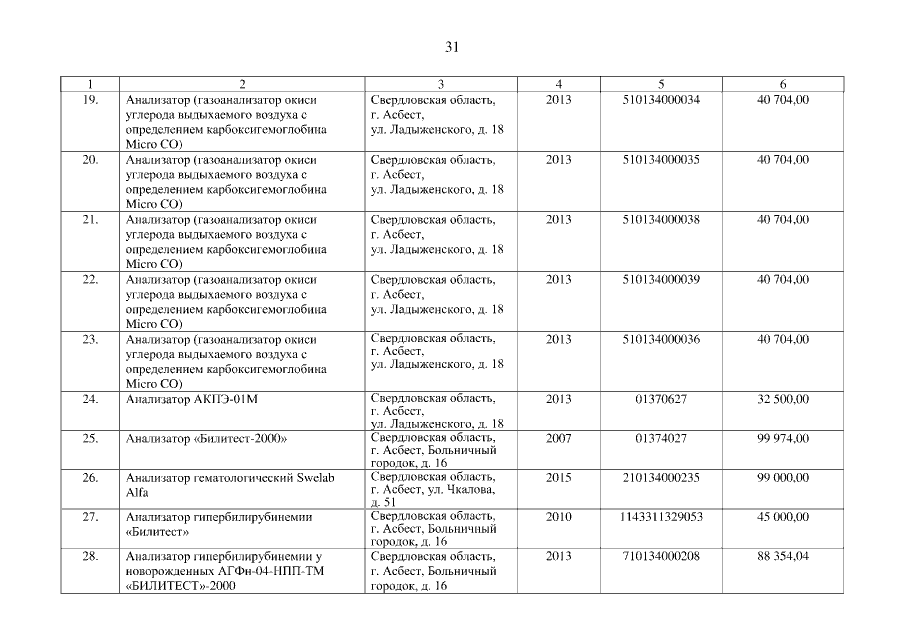 31

| 1 | 2 | 3 | 4 | 5 | 6 |
|---|---|---|---|---|---|
| 19. | Анализатор (газоанализатор окиси углерода выдыхаемого воздуха с определением карбоксигемоглобина Micro CO) | Свердловская область, г. Асбест, ул. Ладыженского, д. 18 | 2013 | 510134000034 | 40 704,00 |
| 20. | Анализатор (газоанализатор окиси углерода выдыхаемого воздуха с определением карбоксигемоглобина Micro CO) | Свердловская область, г. Асбест, ул. Ладыженского, д. 18 | 2013 | 510134000035 | 40 704,00 |
| 21. | Анализатор (газоанализатор окиси углерода выдыхаемого воздуха с определением карбоксигемоглобина Micro CO) | Свердловская область, г. Асбест, ул. Ладыженского, д. 18 | 2013 | 510134000038 | 40 704,00 |
| 22. | Анализатор (газоанализатор окиси углерода выдыхаемого воздуха с определением карбоксигемоглобина Micro CO) | Свердловская область, г. Асбест, ул. Ладыженского, д. 18 | 2013 | 510134000039 | 40 704,00 |
| 23. | Анализатор (газоанализатор окиси углерода выдыхаемого воздуха с определением карбоксигемоглобина Micro CO) | Свердловская область, г. Асбест, ул. Ладыженского, д. 18 | 2013 | 510134000036 | 40 704,00 |
| 24. | Анализатор АКПЭ-01М | Свердловская область, г. Асбест, ул. Ладыженского, д. 18 | 2013 | 01370627 | 32 500,00 |
| 25. | Анализатор «Билитест-2000» | Свердловская область, г. Асбест, Больничный городок, д. 16 | 2007 | 01374027 | 99 974,00 |
| 26. | Анализатор гематологический Swelab Alfa | Свердловская область, г. Асбест, ул. Чкалова, д. 51 | 2015 | 210134000235 | 99 000,00 |
| 27. | Анализатор гипербилирубинемии «Билитест» | Свердловская область, г. Асбест, Больничный городок, д. 16 | 2010 | 1143311329053 | 45 000,00 |
| 28. | Анализатор гипербилирубинемии у новорожденных АГФн-04-НПП-ТМ «БИЛИТЕСТ»-2000 | Свердловская область, г. Асбест, Больничный городок, д. 16 | 2013 | 710134000208 | 88 354,04 |